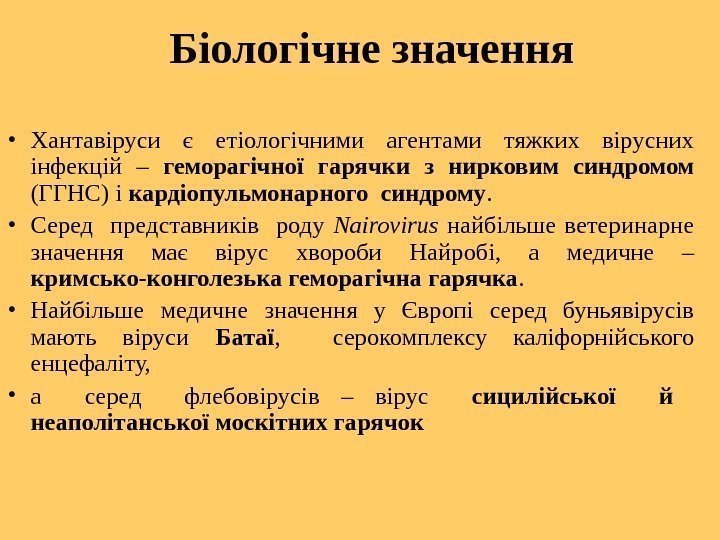 Біологічне значення

• Хантавіруси є етіологічними агентами тяжких вірусних інфекцій – геморагічної гарячки з нирковим синдромом (ГГНС) і кардіопульмонарного синдрому.

• Серед представників роду Nairovirus найбільше ветеринарне значення має вірус хвороби Найробі, а медичне – кримсько-конголезька геморагічна гарячка.

• Найбільше медичне значення у Європі серед буньявірусів мають віруси Батаї, серокомплексу каліфорнійського енцефаліту,

• а серед флебовірусів – вірус сицилійської й неаполітанської москітних гарячок